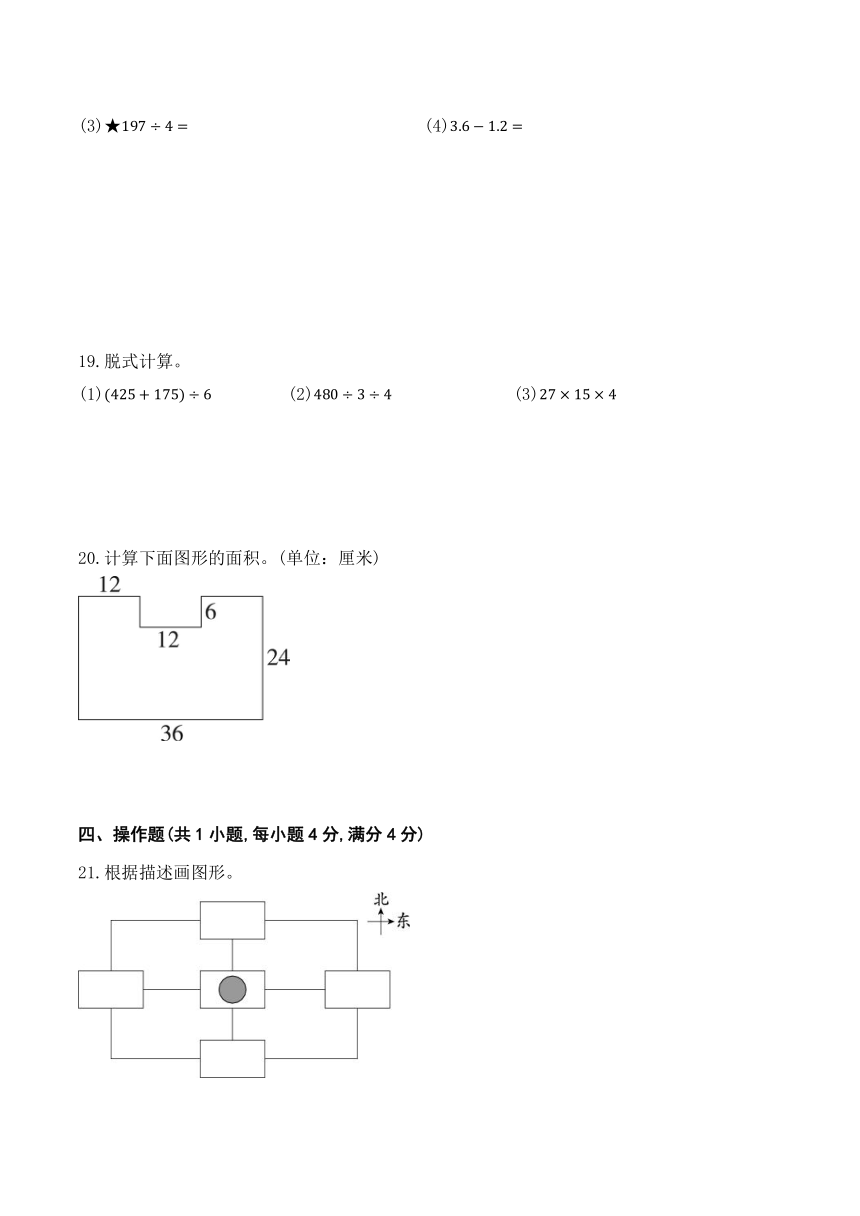 (3)★$197 \div 4 =$

(4)$3.6 - 1.2 =$

19. 脱式计算。

(1)$(425 + 175) \div 6$

(2)$480 \div 3 \div 4$

(3)$27 \times 15 \times 4$

20. 计算下面图形的面积。(单位：厘米)

12

6

12

24

36

四、操作题(共 1 小题, 每小题 4 分, 满分 4 分)

21. 根据描述画图形。

北

东